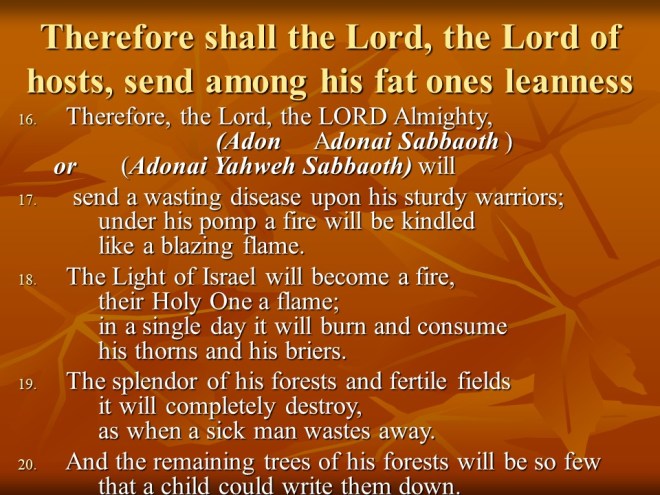 Therefore shall the Lord, the Lord of hosts, send among his fat ones leanness

16. Therefore, the Lord, the LORD Almighty,
(Adon Adonai Sabbaoth )
or (Adonai Yahweh Sabbaoth) will

17. send a wasting disease upon his sturdy warriors;
under his pomp a fire will be kindled
like a blazing flame.

18. The Light of Israel will become a fire,
their Holy One a flame;
in a single day it will burn and consume
his thorns and his briers.

19. The splendor of his forests and fertile fields
it will completely destroy,
as when a sick man wastes away.

20. And the remaining trees of his forests will be so few
that a child could write them down.